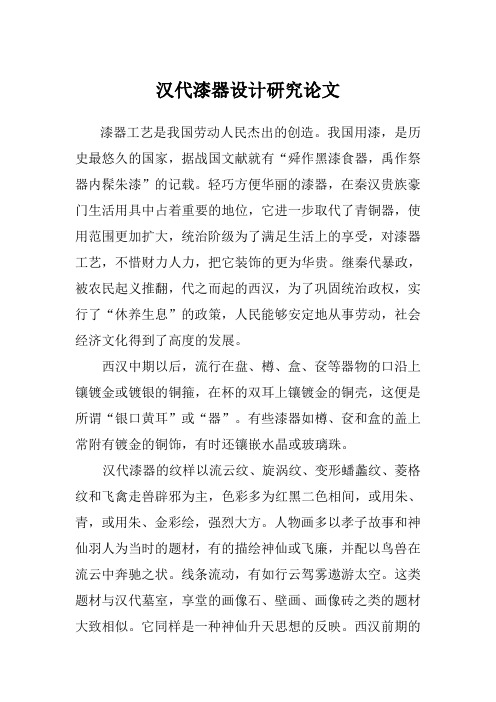 汉代漆器设计研究论文

漆器工艺是我国劳动人民杰出的创造。我国用漆，是历史最悠久的国家，据战国文献就有“舜作黑漆食器，禹作祭器内髹朱漆”的记载。轻巧方便华丽的漆器，在秦汉贵族豪门生活用具中占着重要的地位，它进一步取代了青铜器，使用范围更加扩大，统治阶级为了满足生活上的享受，对漆器工艺，不惜财力人力，把它装饰的更为华贵。继秦代暴政，被农民起义推翻，代之而起的西汉，为了巩固统治政权，实行了“休养生息”的政策，人民能够安定地从事劳动，社会经济文化得到了高度的发展。

西汉中期以后，流行在盘、樽、盒、奁等器物的口沿上镶镀金或镀银的铜箍，在杯的双耳上镶镀金的铜壳，这便是所谓“银口黄耳”或“器”。有些漆器如樽、奁和盒的盖上常附有镀金的铜饰，有时还镶嵌水晶或玻璃珠。

汉代漆器的纹样以流云纹、旋涡纹、变形蟠螭纹、菱格纹和飞禽走兽辟邪为主，色彩多为红黑二色相间，或用朱、青，或用朱、金彩绘，强烈大方。人物画多以孝子故事和神仙羽人为当时的题材，有的描绘神仙或飞廉，并配以鸟兽在流云中奔驰之状。线条流动，有如行云驾雾遨游太空。这类题材与汉代墓室，享堂的画像石、壁画、画像砖之类的题材大致相似。它同样是一种神仙升天思想的反映。西汉前期的